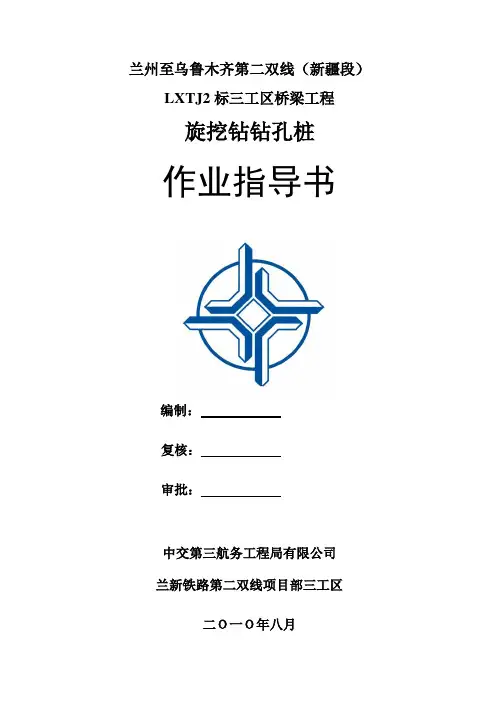 兰州至乌鲁木齐第二双线（新疆段）

LXTJ2 标三工区桥梁工程

旋挖钻钻孔桩

作业指导书

编制：

复核：

审批：

中交第三航务工程局有限公司

兰新铁路第二双线项目部三工区

二〇一〇年八月